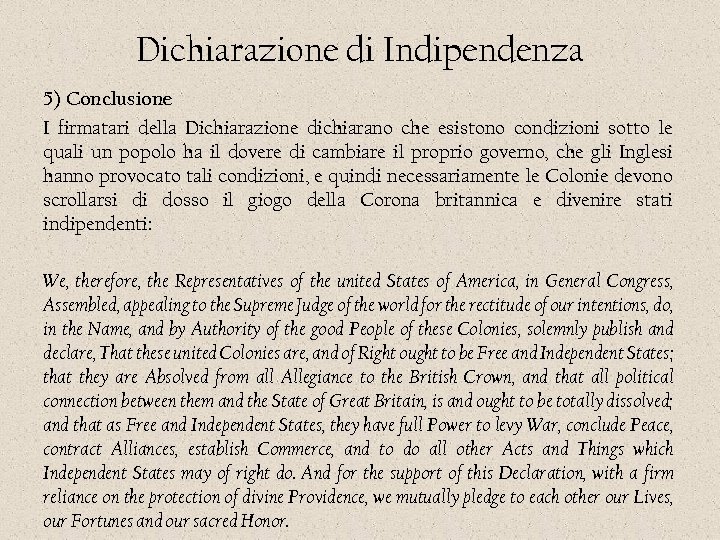 Dichiarazione di Indipendenza

5) Conclusione

I firmatari della Dichiarazione dichiarano che esistono condizioni sotto le quali un popolo ha il dovere di cambiare il proprio governo, che gli Inglesi hanno provocato tali condizioni, e quindi necessariamente le Colonie devono scrollarsi di dosso il giogo della Corona britannica e divenire stati indipendenti:

We, therefore, the Representatives of the united States of America, in General Congress, Assembled, appealing to the Supreme Judge of the world for the rectitude of our intentions, do, in the Name, and by Authority of the good People of these Colonies, solemnly publish and declare, That these united Colonies are, and of Right ought to be Free and Independent States; that they are Absolved from all Allegiance to the British Crown, and that all political connection between them and the State of Great Britain, is and ought to be totally dissolved; and that as Free and Independent States, they have full Power to levy War, conclude Peace, contract Alliances, establish Commerce, and to do all other Acts and Things which Independent States may of right do. And for the support of this Declaration, with a firm reliance on the protection of divine Providence, we mutually pledge to each other our Lives, our Fortunes and our sacred Honor.